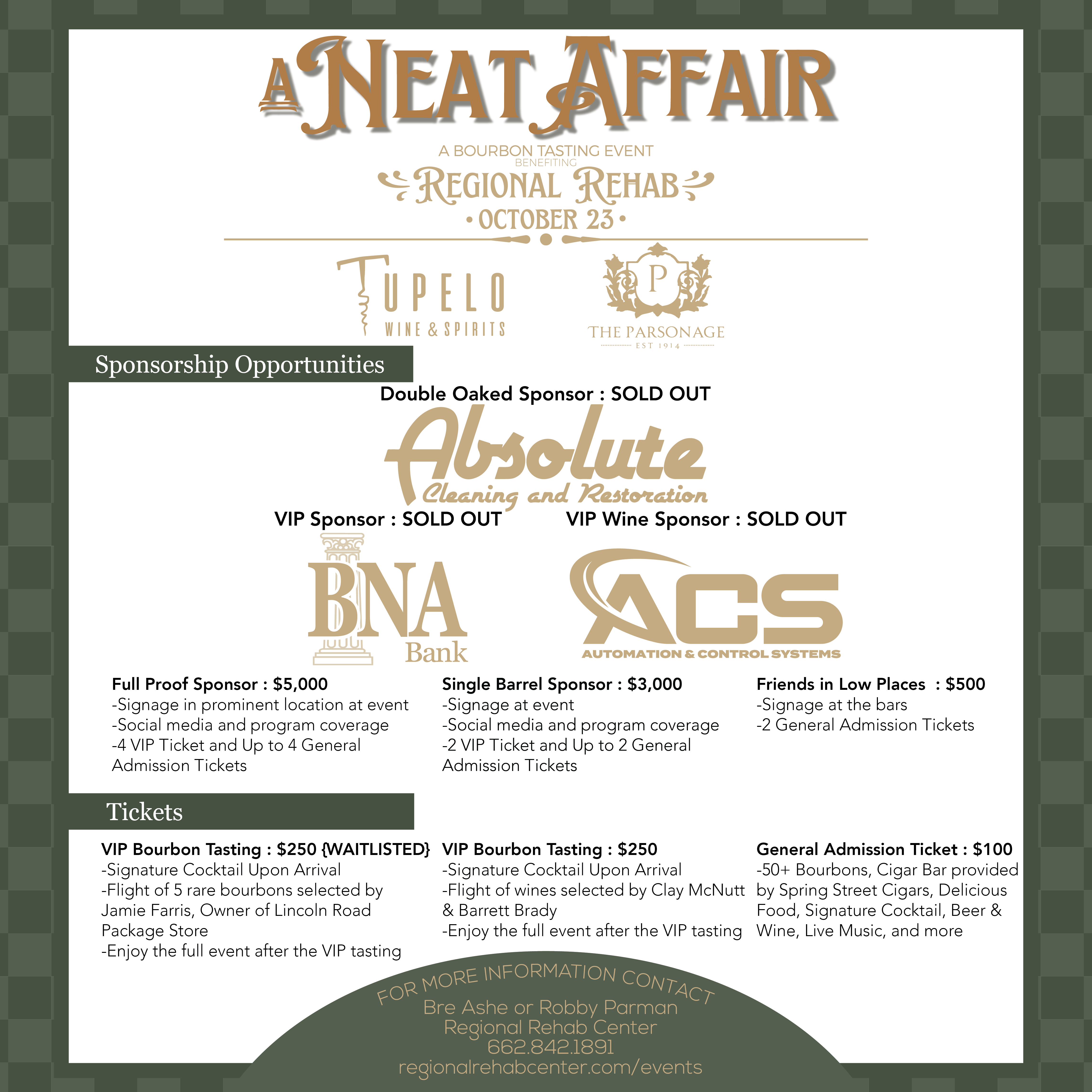 A NEAT AFFAIR

A BOURBON TASTING EVENT
BENEFITING
REGIONAL REHAB
• OCTOBER 23 •

TUPELO
WINE & SPIRITS

P
THE PARSONAGE
EST 1914

Sponsorship Opportunities

Double Oaked Sponsor : SOLD OUT

Absolute
Cleaning and Restoration

VIP Sponsor : SOLD OUT

BNA
Bank

VIP Wine Sponsor : SOLD OUT

ACS
AUTOMATION & CONTROL SYSTEMS

Full Proof Sponsor : $5,000
-Signage in prominent location at event
-Social media and program coverage
-4 VIP Ticket and Up to 4 General Admission Tickets

Single Barrel Sponsor : $3,000
-Signage at event
-Social media and program coverage
-2 VIP Ticket and Up to 2 General Admission Tickets

Friends in Low Places : $500
-Signage at the bars
-2 General Admission Tickets

Tickets

VIP Bourbon Tasting : $250 {WAITLISTED}
-Signature Cocktail Upon Arrival
-Flight of 5 rare bourbons selected by Jamie Farris, Owner of Lincoln Road Package Store
-Enjoy the full event after the VIP tasting

VIP Bourbon Tasting : $250
-Signature Cocktail Upon Arrival
-Flight of wines selected by Clay McNutt & Barrett Brady
-Enjoy the full event after the VIP tasting

General Admission Ticket : $100
-50+ Bourbons, Cigar Bar provided by Spring Street Cigars, Delicious Food, Signature Cocktail, Beer & Wine, Live Music, and more

FOR MORE INFORMATION CONTACT
Bre Ashe or Robby Parman
Regional Rehab Center
662.842.1891
regionalrehabcenter.com/events